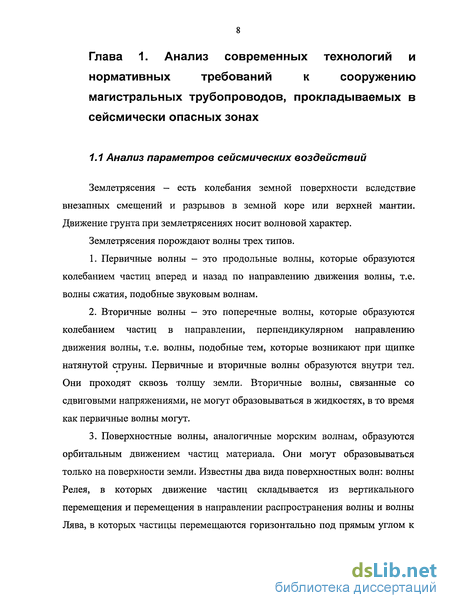 8

Глава 1. Анализ современных технологий и нормативных требований к сооружению магистральных трубопроводов, прокладываемых в сейсмически опасных зонах

1.1 Анализ параметров сейсмических воздействий

Землетрясения – есть колебания земной поверхности вследствие внезапных смещений и разрывов в земной коре или верхней мантии. Движение грунта при землетрясениях носит волновой характер.

Землетрясения порождают волны трех типов.

1. Первичные волны – это продольные волны, которые образуются колебанием частиц вперед и назад по направлению движения волны, т.е. волны сжатия, подобные звуковым волнам.

2. Вторичные волны – это поперечные волны, которые образуются колебанием частиц в направлении, перпендикулярном направлению движения волны, т.е. волны, подобные тем, которые возникают при щипке натянутой струны. Первичные и вторичные волны образуются внутри тел. Они проходят сквозь толщу земли. Вторичные волны, связанные со сдвиговыми напряжениями, не могут образовываться в жидкостях, в то время как первичные волны могут.

3. Поверхностные волны, аналогичные морским волнам, образуются орбитальным движением частиц материала. Они могут образовываться только на поверхности земли. Известны два вида поверхностных волн: волны Релея, в которых движение частиц складывается из вертикального перемещения и перемещения в направлении распространения волны и волны Лява, в которых частицы перемещаются горизонтально под прямым углом к

dsLib.net
библиотека диссертаций